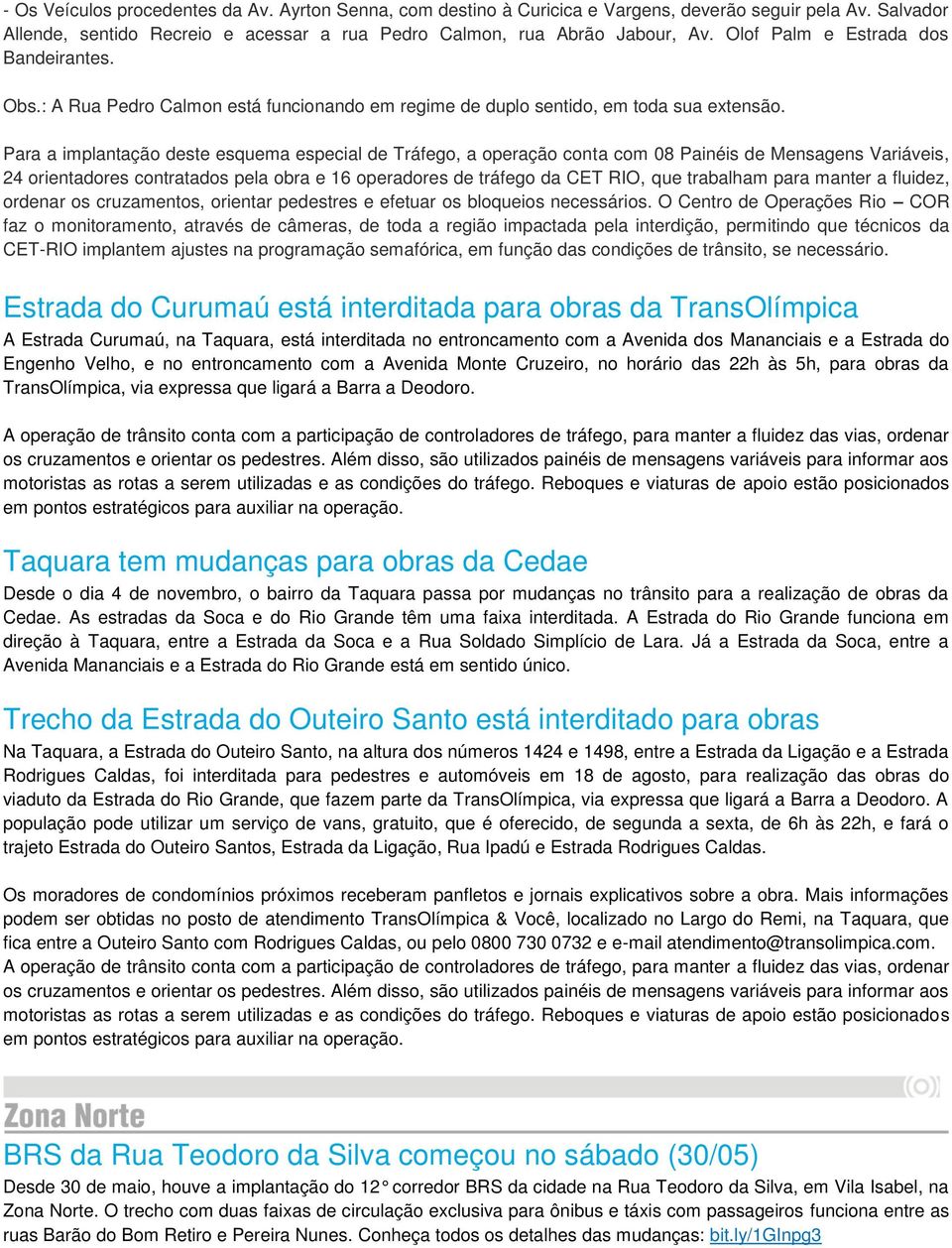 - Os Veículos procedentes da Av. Ayrton Senna, com destino à Curicica e Vargens, deverão seguir pela Av. Salvador Allende, sentido Recreio e acessar a rua Pedro Calmon, rua Abrão Jabour, Av. Olof Palm e Estrada dos Bandeirantes.

Obs.: A Rua Pedro Calmon está funcionando em regime de duplo sentido, em toda sua extensão.

Para a implantação deste esquema especial de Tráfego, a operação conta com 08 Painéis de Mensagens Variáveis, 24 orientadores contratados pela obra e 16 operadores de tráfego da CET RIO, que trabalham para manter a fluidez, ordenar os cruzamentos, orientar pedestres e efetuar os bloqueios necessários. O Centro de Operações Rio – COR faz o monitoramento, através de câmeras, de toda a região impactada pela interdição, permitindo que técnicos da CET-RIO implantem ajustes na programação semafórica, em função das condições de trânsito, se necessário.

Estrada do Curumaú está interditada para obras da TransOlímpica

A Estrada Curumaú, na Taquara, está interditada no entroncamento com a Avenida dos Mananciais e a Estrada do Engenho Velho, e no entroncamento com a Avenida Monte Cruzeiro, no horário das 22h às 5h, para obras da TransOlímpica, via expressa que ligará a Barra a Deodoro.

A operação de trânsito conta com a participação de controladores de tráfego, para manter a fluidez das vias, ordenar os cruzamentos e orientar os pedestres. Além disso, são utilizados painéis de mensagens variáveis para informar aos motoristas as rotas a serem utilizadas e as condições do tráfego. Reboques e viaturas de apoio estão posicionados em pontos estratégicos para auxiliar na operação.

Taquara tem mudanças para obras da Cedae

Desde o dia 4 de novembro, o bairro da Taquara passa por mudanças no trânsito para a realização de obras da Cedae. As estradas da Soca e do Rio Grande têm uma faixa interditada. A Estrada do Rio Grande funciona em direção à Taquara, entre a Estrada da Soca e a Rua Soldado Simplício de Lara. Já a Estrada da Soca, entre a Avenida Mananciais e a Estrada do Rio Grande está em sentido único.

Trecho da Estrada do Outeiro Santo está interditado para obras

Na Taquara, a Estrada do Outeiro Santo, na altura dos números 1424 e 1498, entre a Estrada da Ligação e a Estrada Rodrigues Caldas, foi interditada para pedestres e automóveis em 18 de agosto, para realização das obras do viaduto da Estrada do Rio Grande, que fazem parte da TransOlímpica, via expressa que ligará a Barra a Deodoro. A população pode utilizar um serviço de vans, gratuito, que é oferecido, de segunda a sexta, de 6h às 22h, e fará o trajeto Estrada do Outeiro Santos, Estrada da Ligação, Rua Ipadú e Estrada Rodrigues Caldas.

Os moradores de condomínios próximos receberam panfletos e jornais explicativos sobre a obra. Mais informações podem ser obtidas no posto de atendimento TransOlímpica & Você, localizado no Largo do Remi, na Taquara, que fica entre a Outeiro Santo com Rodrigues Caldas, ou pelo 0800 730 0732 e e-mail atendimento@transolimpica.com. A operação de trânsito conta com a participação de controladores de tráfego, para manter a fluidez das vias, ordenar os cruzamentos e orientar os pedestres. Além disso, são utilizados painéis de mensagens variáveis para informar aos motoristas as rotas a serem utilizadas e as condições do tráfego. Reboques e viaturas de apoio estão posicionados em pontos estratégicos para auxiliar na operação.

Zona Norte

BRS da Rua Teodoro da Silva começou no sábado (30/05)

Desde 30 de maio, houve a implantação do 12° corredor BRS da cidade na Rua Teodoro da Silva, em Vila Isabel, na Zona Norte. O trecho com duas faixas de circulação exclusiva para ônibus e táxis com passageiros funciona entre as ruas Barão do Bom Retiro e Pereira Nunes. Conheça todos os detalhes das mudanças: bit.ly/1GInpg3